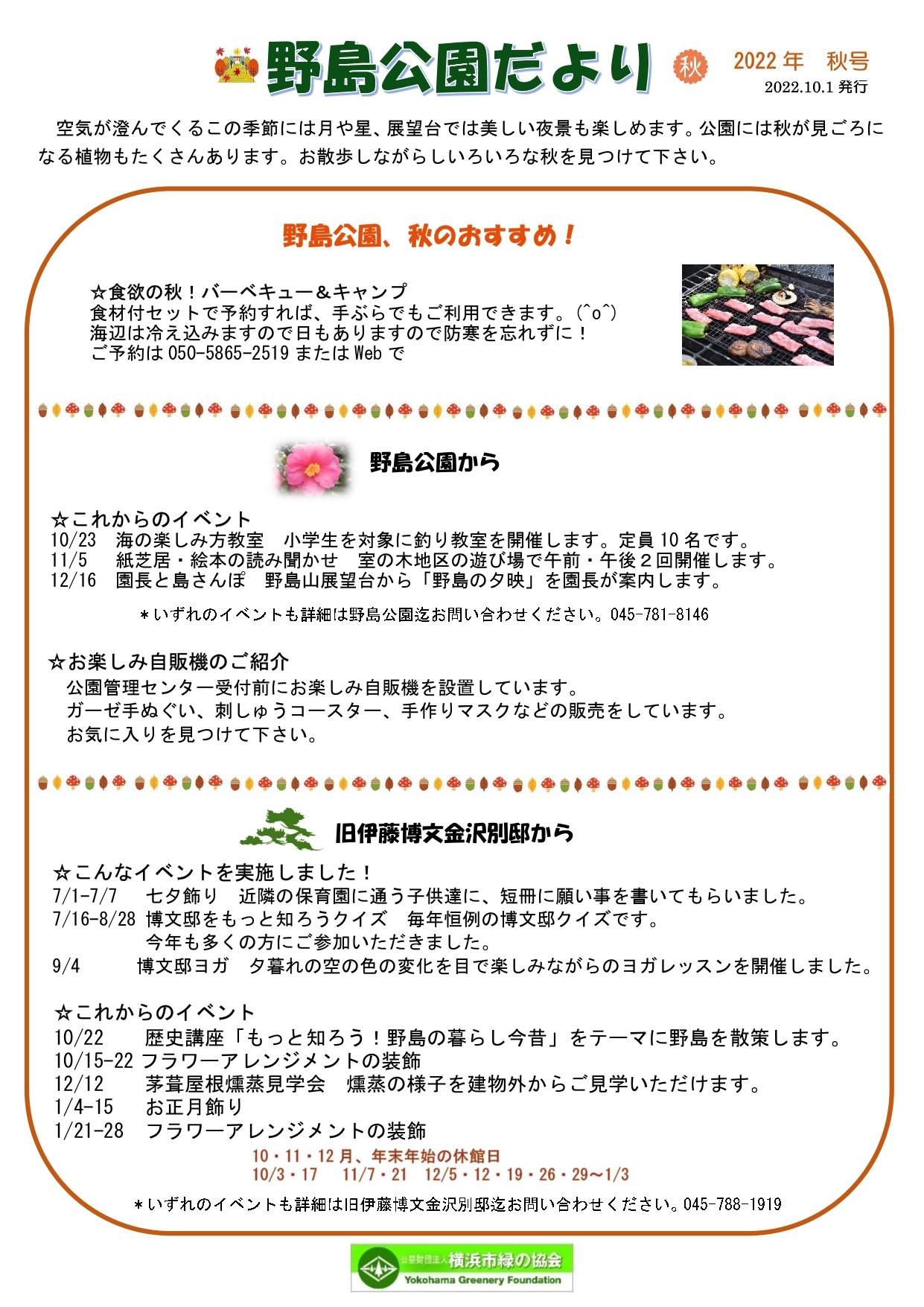 野島公園だより 秋 2022年 秋号
2022.10.1 発行

空気が澄んでくるこの季節には月や星、展望台では美しい夜景も楽しめます。公園には秋が見ごろになる植物もたくさんあります。お散歩しながらしいろいろな秋を見つけて下さい。

野島公園、秋のおすすめ！

☆食欲の秋！バーベキュー＆キャンプ
食材付セットで予約すれば、手ぶらでもご利用できます。(^o^)
海辺は冷え込みますので日もありますので防寒を忘れずに！
ご予約は 050-5865-2519 または Web で

野島公園から

☆これからのイベント
10/23 海の楽しみ方教室 小学生を対象に釣り教室を開催します。定員 10 名です。
11/5 紙芝居・絵本の読み聞かせ 室の木地区の遊び場で午前・午後２回開催します。
12/16 園長と島さんぽ 野島山展望台から「野島の夕映」を園長が案内します。

＊いずれのイベントも詳細は野島公園迄お問い合わせください。045-781-8146

☆お楽しみ自販機のご紹介
公園管理センター受付前にお楽しみ自販機を設置しています。
ガーゼ手ぬぐい、刺しゅうコースター、手作りマスクなどの販売をしています。
お気に入りを見つけて下さい。

旧伊藤博文金沢別邸から

☆こんなイベントを実施しました！
7/1-7/7 七夕飾り 近隣の保育園に通う子供達に、短冊に願い事を書いてもらいました。
7/16-8/28 博文邸をもっと知ろうクイズ 毎年恒例の博文邸クイズです。
今年も多くの方にご参加いただきました。
9/4 博文邸ヨガ 夕暮れの空の色の変化を目で楽しみながらのヨガレッスンを開催しました。

☆これからのイベント
10/22 歴史講座「もっと知ろう！野島の暮らし今昔」をテーマに野島を散策します。
10/15-22 フラワーアレンジメントの装飾
12/12 茅葺屋根燻蒸見学会 燻蒸の様子を建物外からご見学いただけます。
1/4-15 お正月飾り
1/21-28 フラワーアレンジメントの装飾
10・11・12 月、年末年始の休館日
10/3・17 11/7・21 12/5・12・19・26・29～1/3

＊いずれのイベントも詳細は旧伊藤博文金沢別邸迄お問い合わせください。045-788-1919

公益財団法人 横浜市緑の協会
Yokohama Greenery Foundation